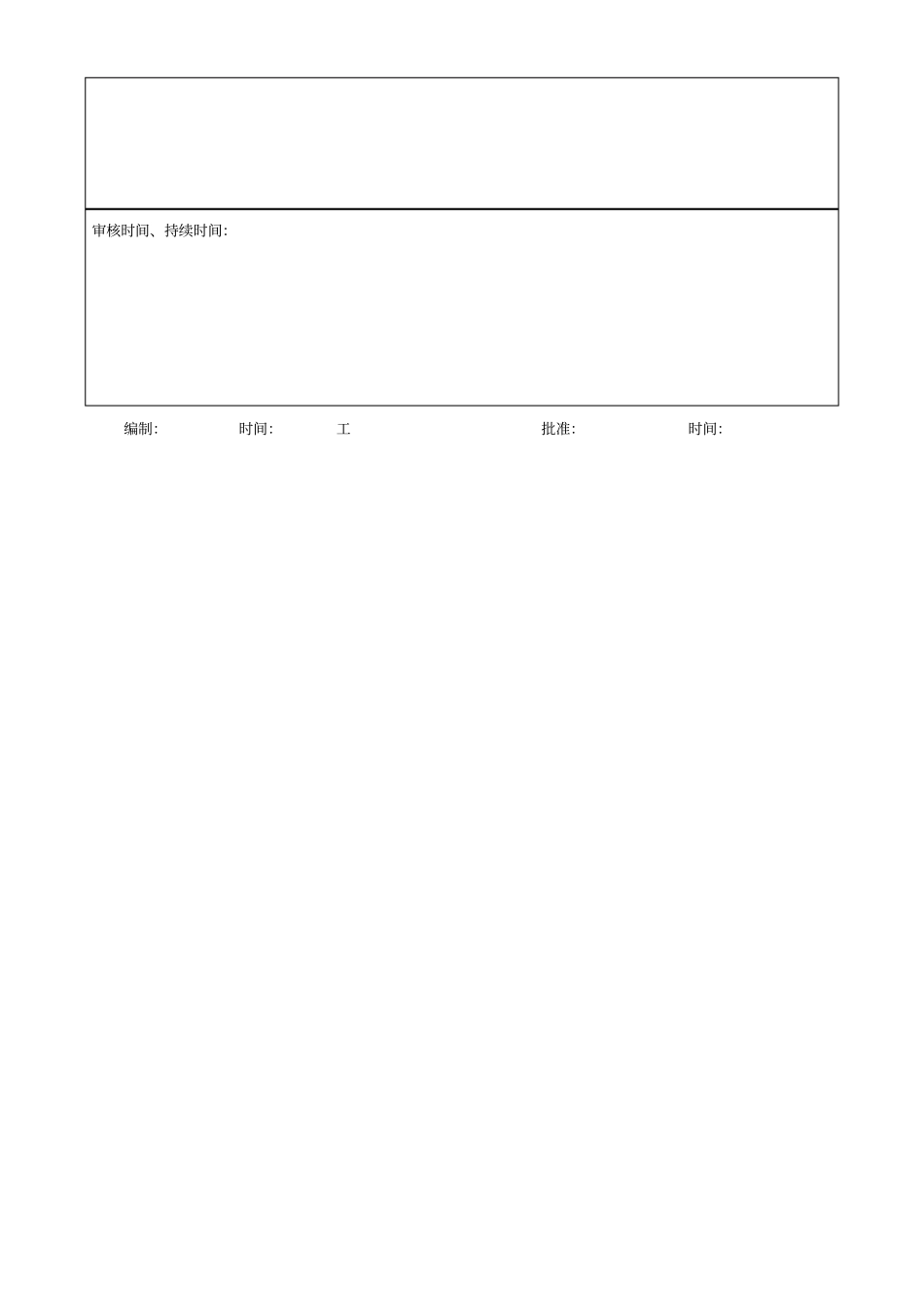 审核时间、持续时间:

编制:  时间:  工  批准:  时间: